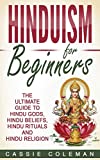 HINDUISM

for

Beginners

THE ULTIMATE GUIDE TO HINDU GODS, HINDU BELIEFS, HINDU RITUALS AND HINDU RELIGION

CASSIE COLEMAN